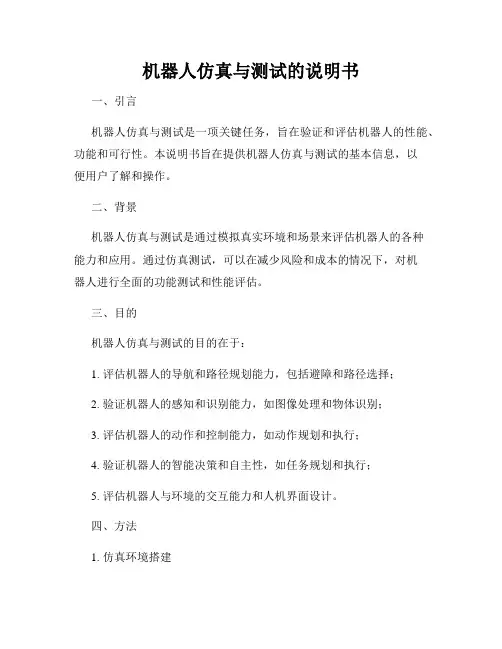 机器人仿真与测试的说明书

一、引言

机器人仿真与测试是一项关键任务，旨在验证和评估机器人的性能、功能和可行性。本说明书旨在提供机器人仿真与测试的基本信息，以便用户了解和操作。

二、背景

机器人仿真与测试是通过模拟真实环境和场景来评估机器人的各种能力和应用。通过仿真测试，可以在减少风险和成本的情况下，对机器人进行全面的功能测试和性能评估。

三、目的

机器人仿真与测试的目的在于：

1. 评估机器人的导航和路径规划能力，包括避障和路径选择；

2. 验证机器人的感知和识别能力，如图像处理和物体识别；

3. 评估机器人的动作和控制能力，如动作规划和执行；

4. 验证机器人的智能决策和自主性，如任务规划和执行；

5. 评估机器人与环境的交互能力和人机界面设计。

四、方法

1. 仿真环境搭建